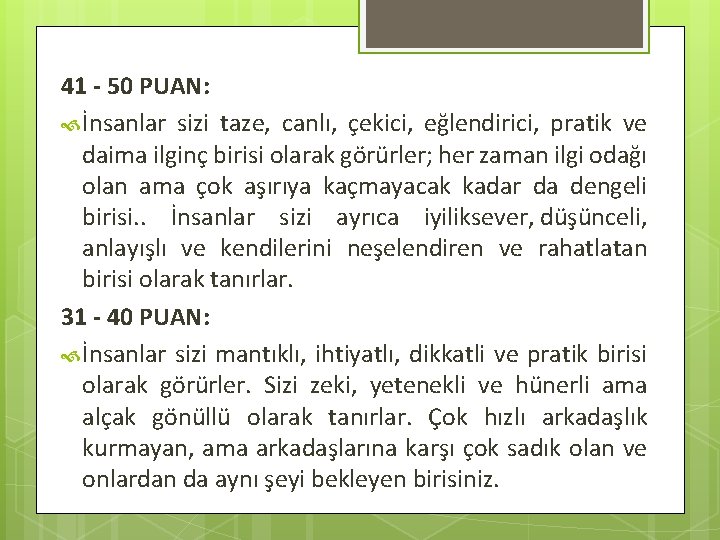 41 - 50 PUAN:

İnsanlar sizi taze, canlı, çekici, eğlendirici, pratik ve daima ilginç birisi olarak görürler; her zaman ilgi odağı olan ama çok aşırıya kaçmayacak kadar da dengeli birisi.. İnsanlar sizi ayrıca iyiliksever, düşünceli, anlayışlı ve kendilerini neşelendiren ve rahatlatan birisi olarak tanırlar.

31 - 40 PUAN:

İnsanlar sizi mantıklı, ihtiyatlı, dikkatli ve pratik birisi olarak görürler. Sizi zeki, yetenekli ve hünerli ama alçak gönüllü olarak tanırlar. Çok hızlı arkadaşlık kurmayan, ama arkadaşlarına karşı çok sadık olan ve onlardan da aynı şeyi bekleyen birisiniz.